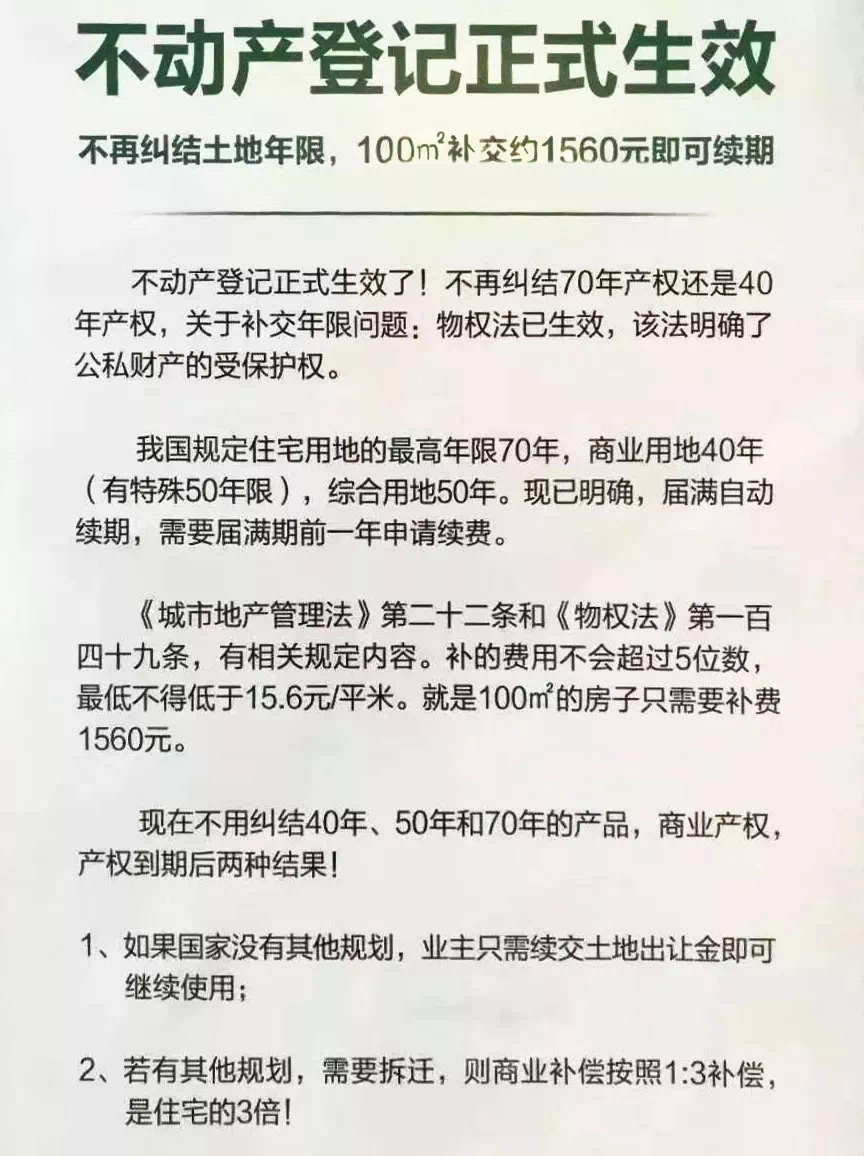 不动产登记正式生效

不再纠结土地年限，100㎡补交约1560元即可续期

不动产登记正式生效了！不再纠结70年产权还是40年产权，关于补交年限问题：物权法已生效，该法明确了公私财产的受保护权。

我国规定住宅用地的最高年限70年，商业用地40年（有特殊50年限），综合用地50年。现已明确，届满自动续期，需要届满期前一年申请续费。

《城市地产管理法》第二十二条和《物权法》第一百四十九条，有相关规定内容。补的费用不会超过5位数，最低不得低于15.6元/平米。就是100㎡的房子只需要补费1560元。

现在不用纠结40年、50年和70年的产品，商业产权，产权到期后两种结果！

1、如果国家没有其他规划，业主只需续交土地出让金即可继续使用；

2、若有其他规划，需要拆迁，则商业补偿按照1:3补偿，是住宅的3倍！